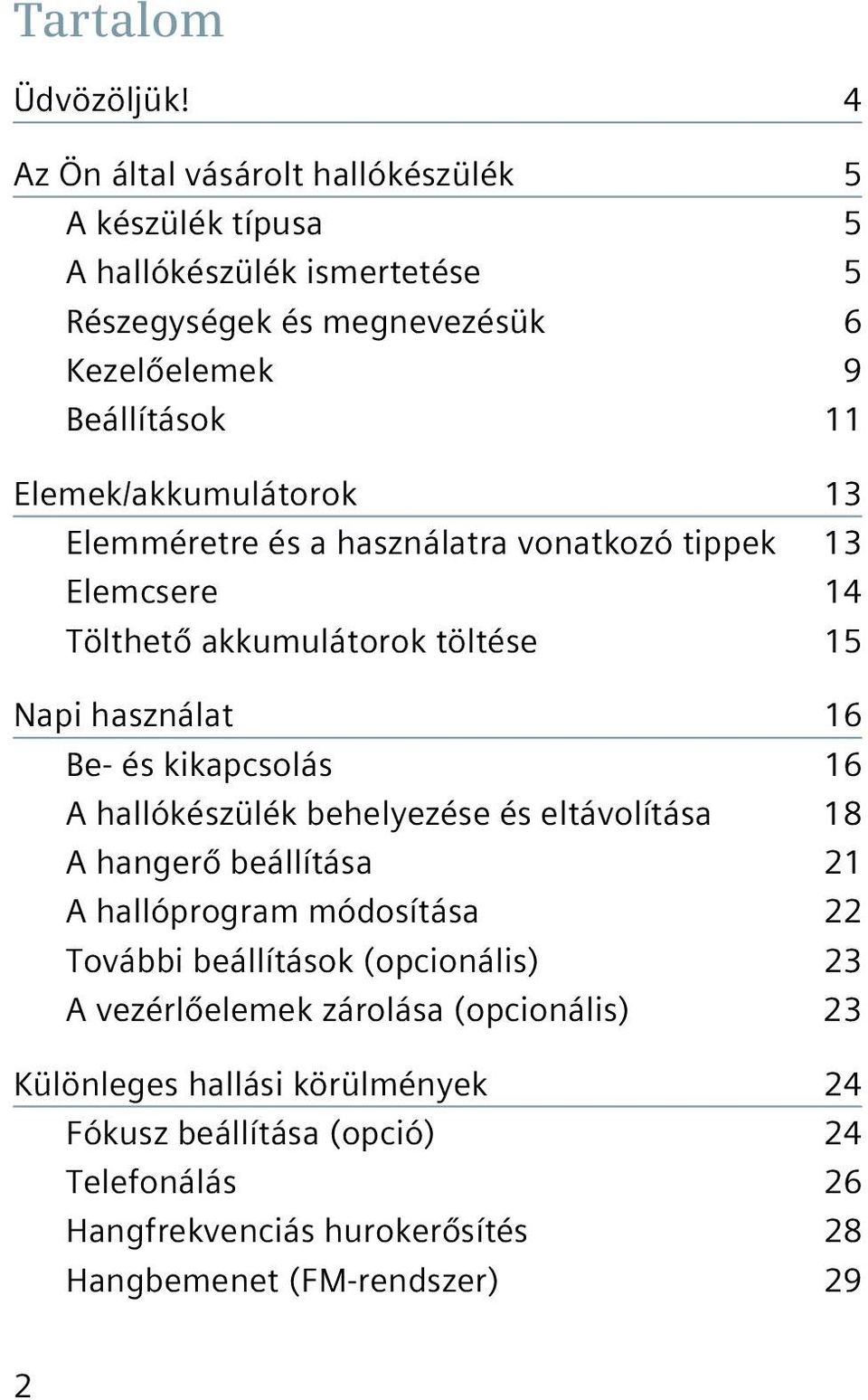 Tartalom

Üdvözöljük! 4

Az Ön által vásárolt hallókészülék 5
A készülék típusa 5
A hallókészülék ismertetése 5
Részegységek és megnevezésük 6
Kezelőelemek 9
Beállítások 11

Elemek/akkumulátorok 13
Elemméretre és a használatra vonatkozó tippek 13
Elemcsere 14
Tölthető akkumulátorok töltése 15

Napi használat 16
Be- és kikapcsolás 16
A hallókészülék behelyezése és eltávolítása 18
A hangerő beállítása 21
A hallóprogram módosítása 22
További beállítások (opcionális) 23
A vezérlőelemek zárolása (opcionális) 23

Különleges hallási körülmények 24
Fókusz beállítása (opció) 24
Telefonálás 26
Hangfrekvenciás hurokerősítés 28
Hangbemenet (FM-rendszer) 29

2